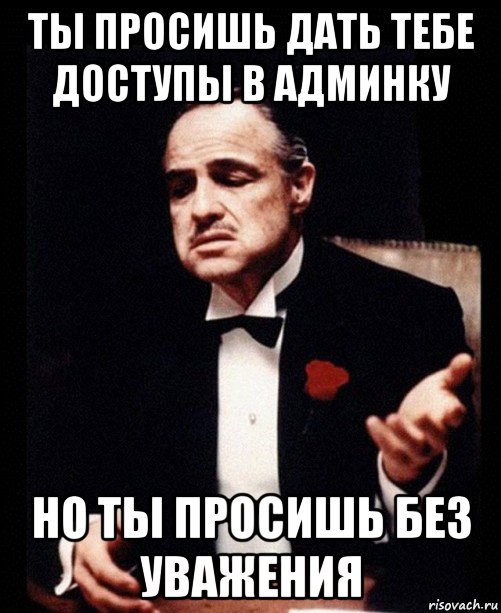 ТЫ ПРОСИШЬ ДАТЬ ТЕБЕ ДОСТУПЫ В АДМИНКУ

НО ТЫ ПРОСИШЬ БЕЗ УВАЖЕНИЯ

risovach.ru